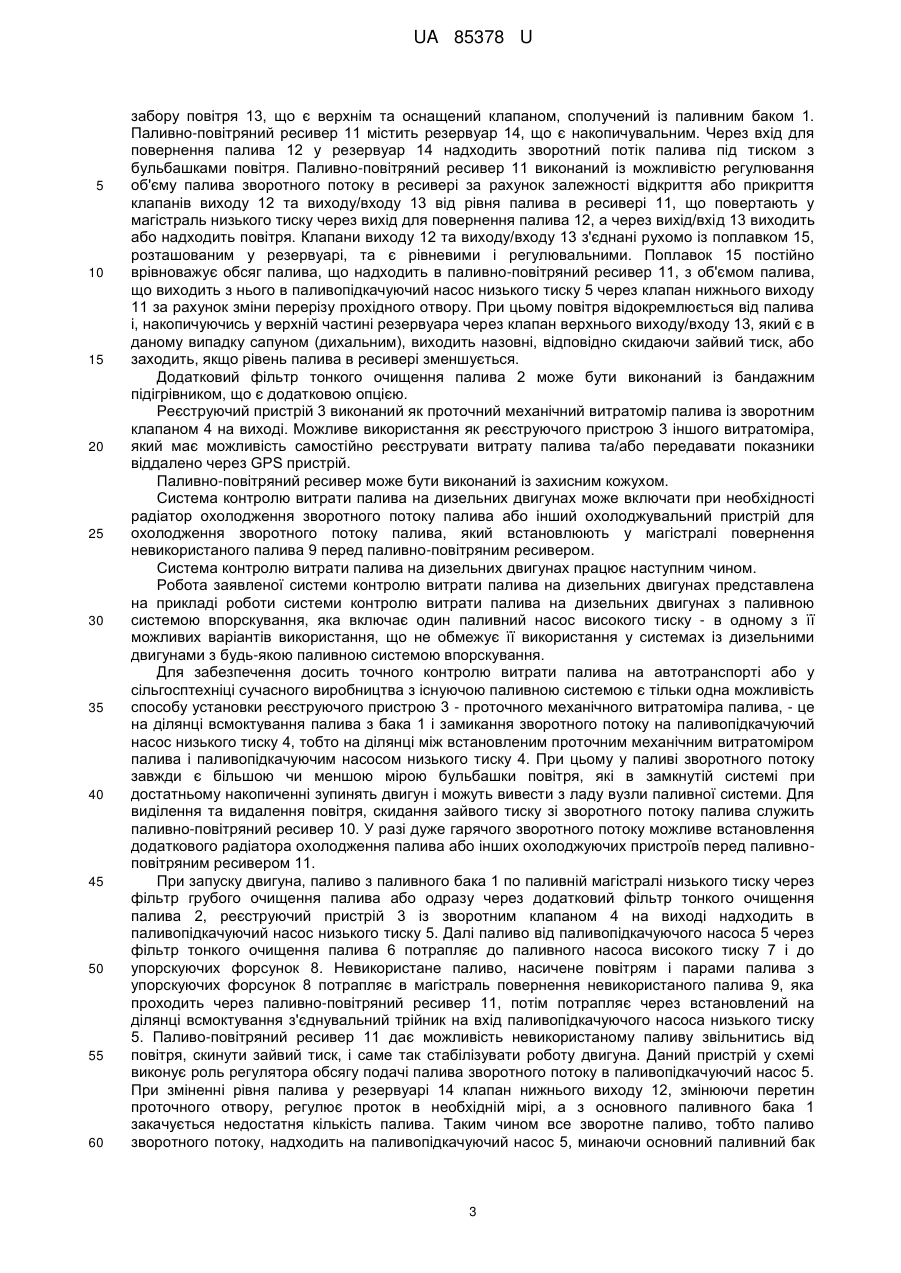 UA 85378 U

забору повітря 13, що є верхнім та оснащений клапаном, сполучений із паливним баком 1. Паливно-повітряний ресивер 11 містить резервуар 14, що є накопичувальним. Через вхід для повернення палива 12 у резервуар 14 надходить зворотний потік палива під тиском з бульбашками повітря. Паливно-повітряний ресивер 11 виконаний із можливістю регулювання

5 об'єму палива зворотного потоку в ресивері за рахунок залежності відкриття або прикриття клапанів виходу 12 та виходу/входу 13 від рівня палива в ресивері 11, що повертають у магістраль низького тиску через вихід для повернення палива 12, а через вихід/вхід 13 виходить або надходить повітря. Клапани виходу 12 та виходу/входу 13 з'єднані рухомо із поплавком 15, розташованим у резервуарі, та є рівневими і регулювальними. Поплавок 15 постійно

10 врівноважує обсяг палива, що надходить в паливно-повітряний ресивер 11, з об'ємом палива, що виходить з нього в паливопідкачуючий насос низького тиску 5 через клапан нижнього виходу 11 за рахунок зміни перерізу прохідного отвору. При цьому повітря відокремлюється від палива і, накопичуючись у верхній частині резервуара через клапан верхнього виходу/входу 13, який є в даному випадку сапуном (дихальним), виходить назовні, відповідно скидаючи зайвий тиск, або

15 заходить, якщо рівень палива в ресивері зменшується.

Додатковий фільтр тонкого очищення палива 2 може бути виконаний із бандажним підігрівником, що є додатковою опцією.

Реєструючий пристрій 3 виконаний як проточний механічний витратомір палива із зворотним клапаном 4 на виході. Можливе використання як реєструючого пристрою 3 іншого витратоміра,

20 який має можливість самостійно реєструвати витрату палива та/або передавати показники віддалено через GPS пристрій.

Паливно-повітряний ресивер може бути виконаний із захисним кожухом.

Система контролю витрати палива на дизельних двигунах може включати при необхідності радіатор охолодження зворотного потоку палива або інший охолоджувальний пристрій для

25 охолодження зворотного потоку палива, який встановлюють у магістралі повернення невикористаного палива 9 перед паливно-повітряним ресивером.

Система контролю витрати палива на дизельних двигунах працює наступним чином.

Робота заявленої системи контролю витрати палива на дизельних двигунах представлена на прикладі роботи системи контролю витрати палива на дизельних двигунах з паливною

30 системою впорскування, яка включає один паливний насос високого тиску - в одному з її можливих варіантів використання, що не обмежує її використання у системах із дизельними двигунами з будь-якою паливною системою впорскування.

Для забезпечення досить точного контролю витрати палива на автотранспорті або у сільгосптехніці сучасного виробництва з існуючою паливною системою є тільки одна можливість

35 способу установки реєструючого пристрою 3 - проточного механічного витратоміра палива, - це на ділянці всмоктування палива з бака 1 і замикання зворотного потоку на паливопідкачуючий насос низького тиску 4, тобто на ділянці між встановленим проточним механічним витратоміром палива і паливопідкачуючим насосом низького тиску 4. При цьому у паливі зворотного потоку завжди є більшою чи меншою мірою бульбашки повітря, які в замкнутій системі при

40 достатньому накопиченні зупинять двигун і можуть вивести з ладу вузли паливної системи. Для виділення та видалення повітря, скидання зайвого тиску зі зворотного потоку палива служить паливно-повітряний ресивер 10. У разі дуже гарячого зворотного потоку можливе встановлення додаткового радіатора охолодження палива або інших охолоджуючих пристроїв перед паливно-повітряним ресивером 11.

45 При запуску двигуна, паливо з паливного бака 1 по паливній магістралі низького тиску через фільтр грубого очищення палива або одразу через додатковий фільтр тонкого очищення палива 2, реєструючий пристрій 3 із зворотним клапаном 4 на виході надходить в паливопідкачуючий насос низького тиску 5. Далі паливо від паливопідкачуючого насоса 5 через фільтр тонкого очищення палива 6 потрапляє до паливного насоса високого тиску 7 і до

50 упорскуючих форсунок 8. Невикористане паливо, насичене повітрям і парами палива з упорскуючих форсунок 8 потрапляє в магістраль повернення невикористаного палива 9, яка проходить через паливно-повітряний ресивер 11, потім потрапляє через встановлений на ділянці всмоктування з'єднувальний трійник на вхід паливопідкачуючого насоса низького тиску 5. Паливо-повітряний ресивер 11 дає можливість невикористаному паливу звільнитись від

55 повітря, скинути зайвий тиск, і саме так стабілізувати роботу двигуна. Даний пристрій у схемі виконує роль регулятора обсягу подачі палива зворотного потоку в паливопідкачуючий насос 5. При зміненні рівня палива у резервуарі 14 клапан нижнього виходу 12, змінюючи перетин проточного отвору, регулює проток в необхідній мірі, а з основного паливного бака 1 закачується недостатня кількість палива. Таким чином все зворотне паливо, тобто паливо

60 зворотного потоку, надходить на паливопідкачуючий насос 5, минаючи основний паливний бак

3